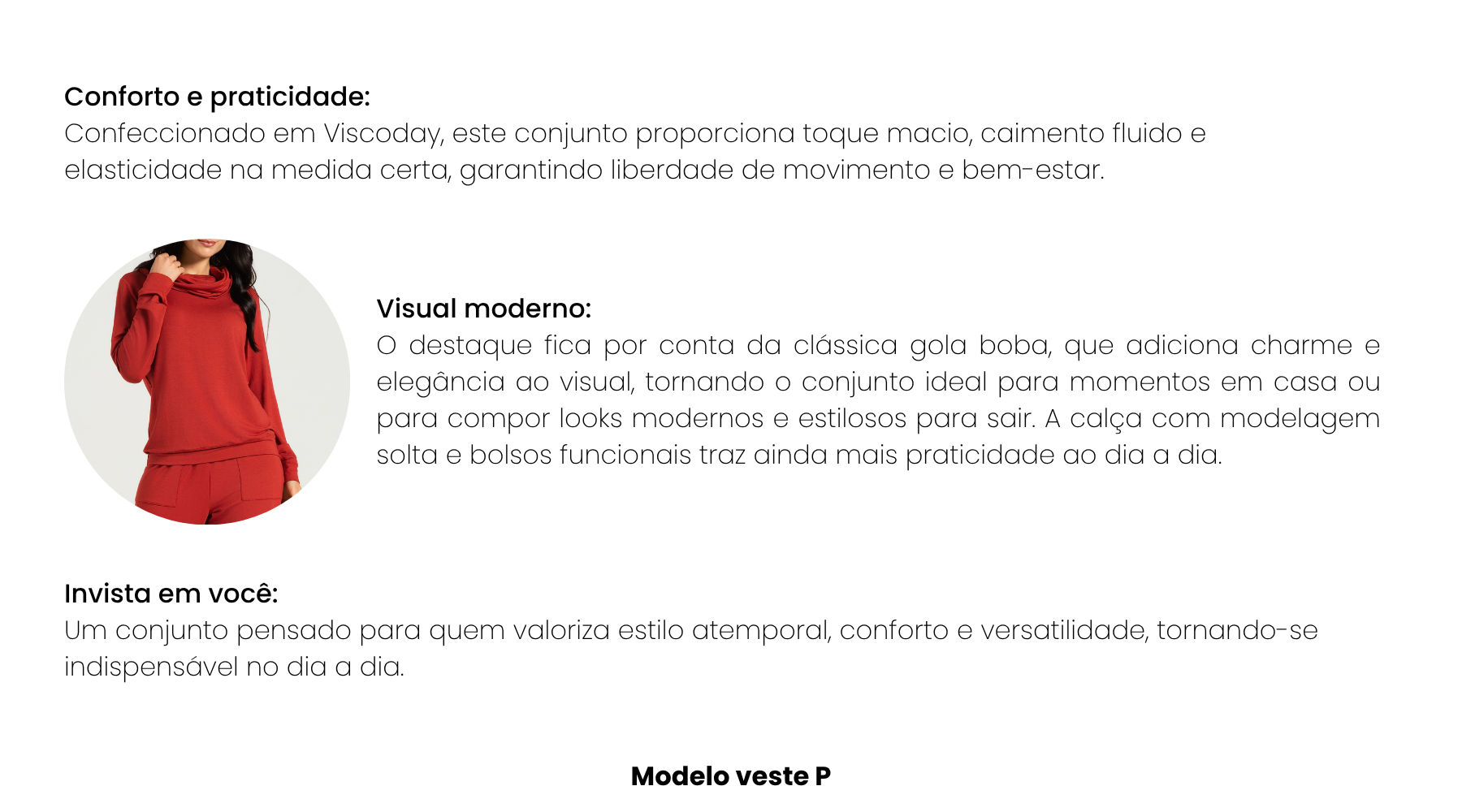 Conforto e praticidade:
Confeccionado em Viscoday, este conjunto proporciona toque macio, caimento fluido e elasticidade na medida certa, garantindo liberdade de movimento e bem-estar.

Visual moderno:
O destaque fica por conta da clássica gola boba, que adiciona charme e elegância ao visual, tornando o conjunto ideal para momentos em casa ou para compor looks modernos e estilosos para sair. A calça com modelagem solta e bolsos funcionais traz ainda mais praticidade ao dia a dia.

Invista em você:
Um conjunto pensado para quem valoriza estilo atemporal, conforto e versatilidade, tornando-se indispensável no dia a dia.

Modelo veste P